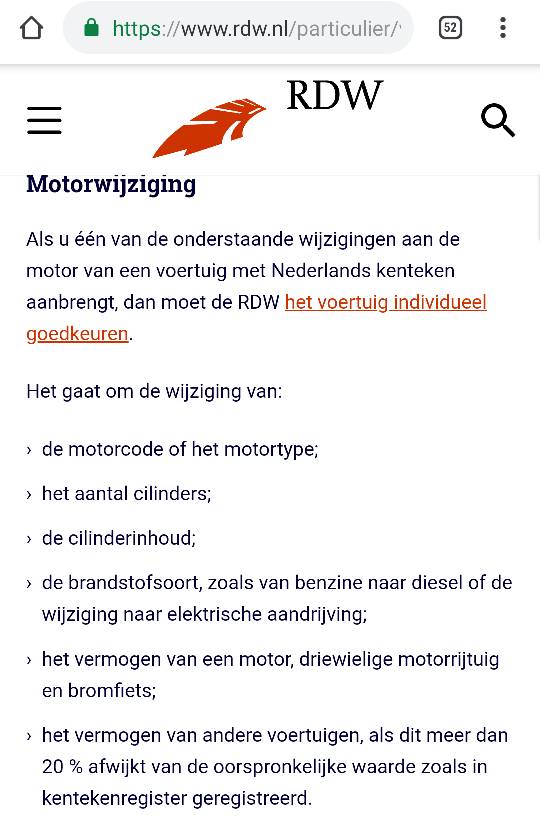 https://www.rdw.nl/particulier/

52

RDW

Motorwijziging

Als u één van de onderstaande wijzigingen aan de motor van een voertuig met Nederlands kenteken aanbrengt, dan moet de RDW het voertuig individueel goedkeuren.

Het gaat om de wijziging van:

› de motorcode of het motortype;

› het aantal cilinders;

› de cilinderinhoud;

› de brandstofsoort, zoals van benzine naar diesel of de wijziging naar elektrische aandrijving;

› het vermogen van een motor, driewielige motorrijtuig en bromfiets;

› het vermogen van andere voertuigen, als dit meer dan 20 % afwijkt van de oorspronkelijke waarde zoals in kentekenregister geregistreerd.